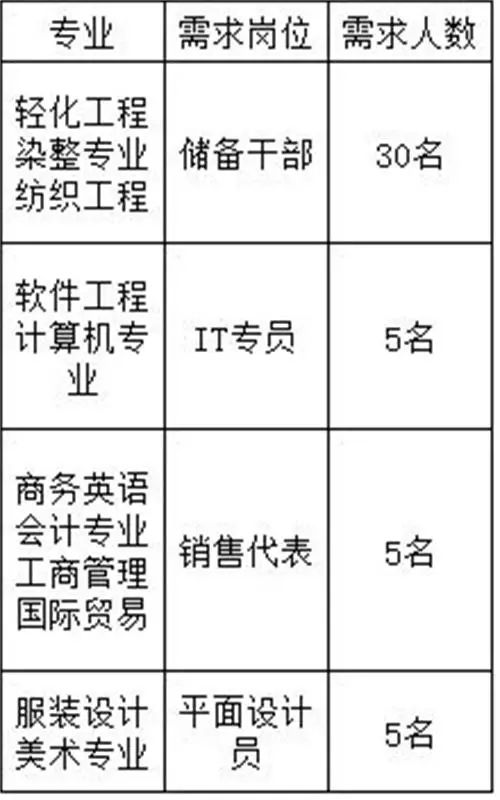 | 专业 | 需求岗位 | 需求人数 |
|---|---|---|
| 轻化工程 染整专业 纺织工程 | 储备干部 | 30名 |
| 软件工程 计算机专业 | IT专员 | 5名 |
| 商务英语 会计专业 工商管理 国际贸易 | 销售代表 | 5名 |
| 服装设计 美术专业 | 平面设计员 | 5名 |